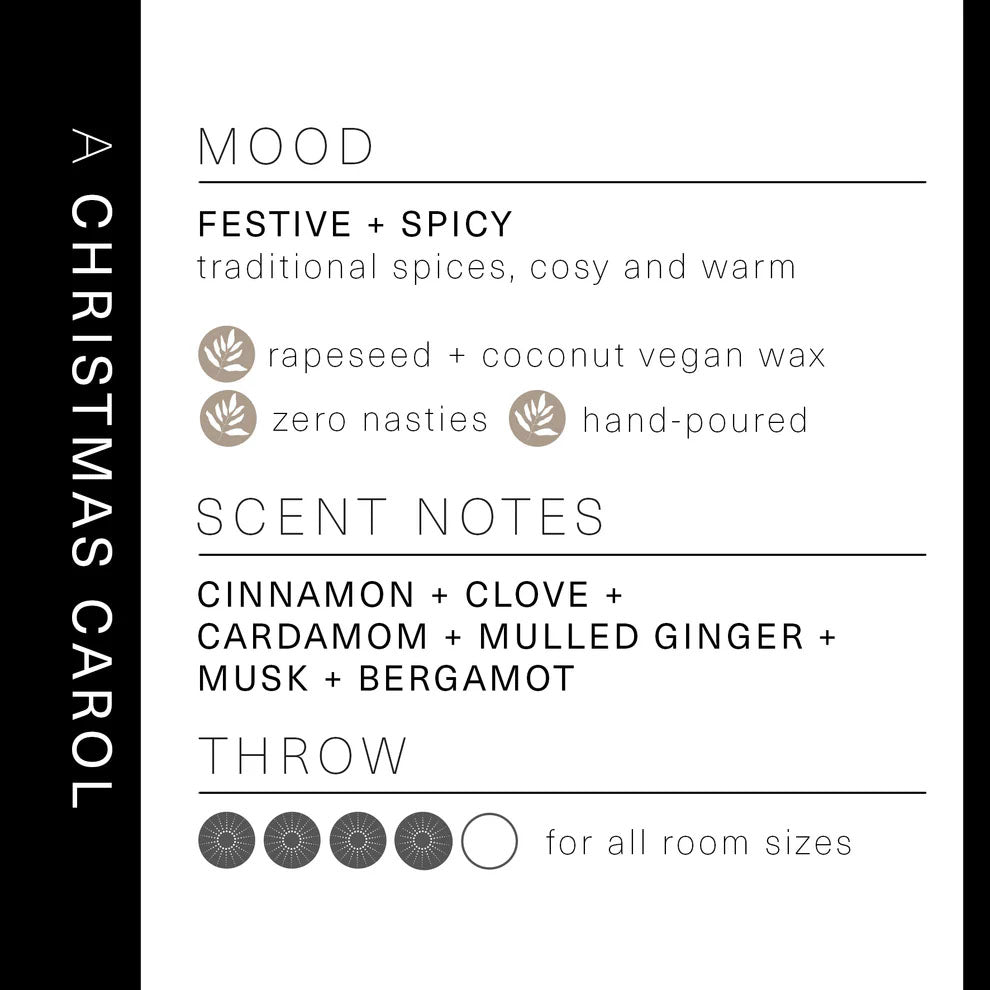 A CHRISTMAS CAROL

MOOD

FESTIVE + SPICY
traditional spices, cosy and warm

rapeseed + coconut vegan wax
zero nasties hand-poured

SCENT NOTES

CINNAMON + CLOVE + CARDAMOM + MULLED GINGER + MUSK + BERGAMOT

THROW

for all room sizes